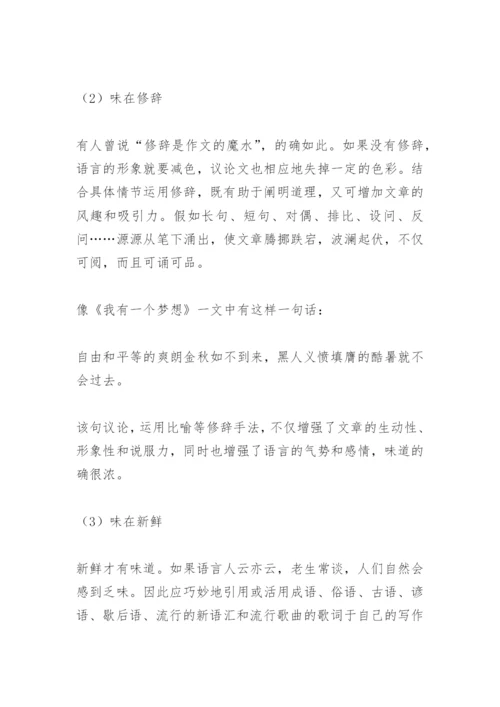 （2）味在修辞

有人曾说“修辞是作文的魔水”，的确如此。如果没有修辞，语言的形象就要减色，议论文也相应地失掉一定的色彩。结合具体情节运用修辞，既有助于阐明道理，又可增加文章的风趣和吸引力。假如长句、短句、对偶、排比、设问、反问……源源从笔下涌出，使文章腾挪跌宕，波澜起伏，不仅可阅，而且可诵可品。

像《我有一个梦想》一文中有这样一句话：

自由和平等的爽朗金秋如不到来，黑人义愤填膺的酷暑就不会过去。

该句议论，运用比喻等修辞手法，不仅增强了文章的生动性、形象性和说服力，同时也增强了语言的气势和感情，味道的确很浓。

（3）味在新鲜

新鲜才有味道。如果语言人云亦云，老生常谈，人们自然会感到乏味。因此应巧妙地引用或活用成语、俗语、古语、谚语、歇后语、流行的新语汇和流行歌曲的歌词于自己的写作